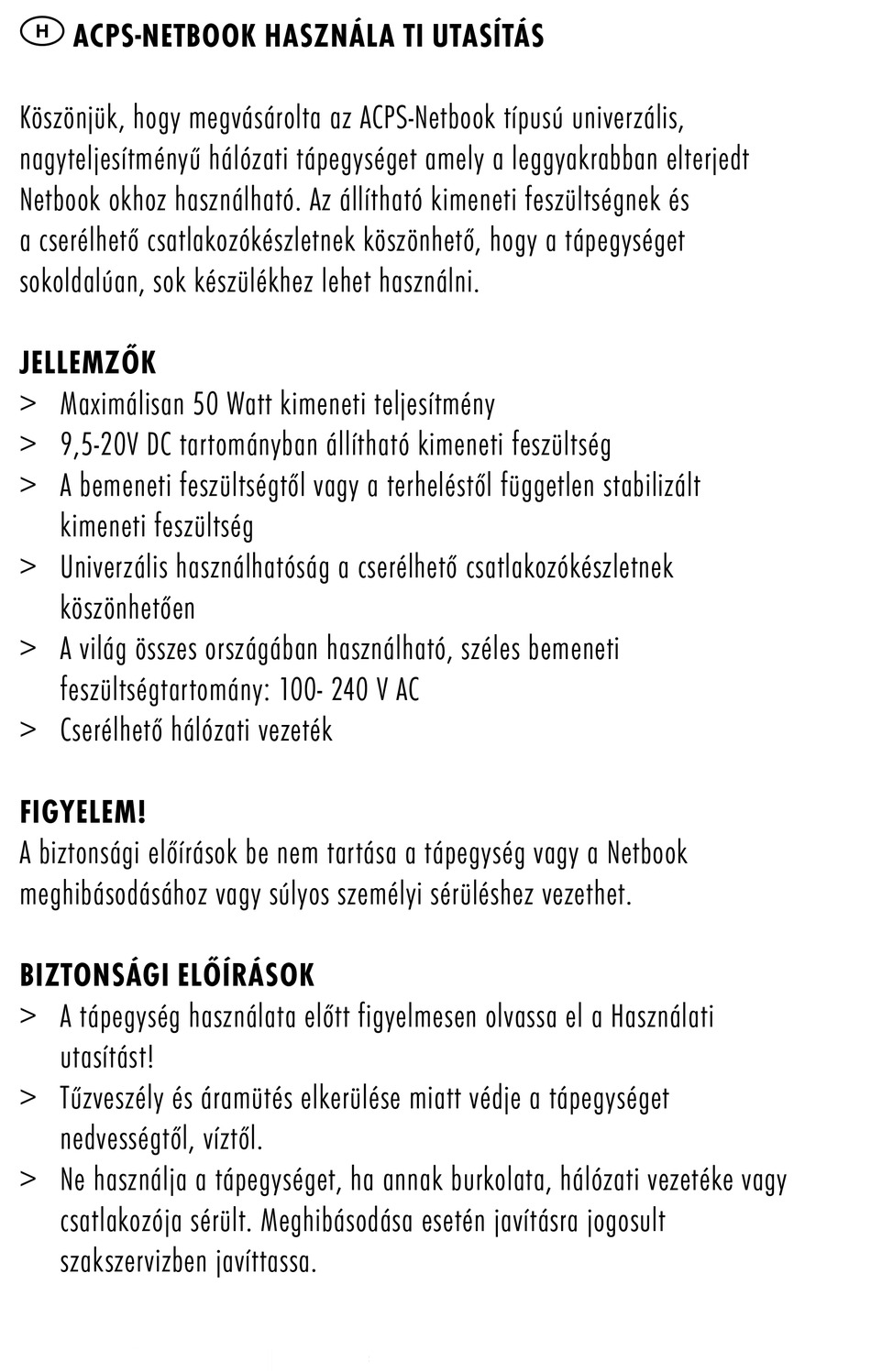 H ACPS-NETBOOK HASZNÁLA TI UTASÍTÁS

Köszönjük, hogy megvásárolta az ACPS-Netbook típusú univerzális, nagyteljesítményű hálózati tápegységet amely a leggyakrabban elterjedt Netbook okhoz használható. Az állítható kimeneti feszültségnek és a cserélhető csatlakozókészletnek köszönhető, hogy a tápegységet sokoldalúan, sok készülékhez lehet használni.

JELLEMZŐK
> Maximálisan 50 Watt kimeneti teljesítmény
> 9,5-20V DC tartományban állítható kimeneti feszültség
> A bemeneti feszültségtől vagy a terheléstől független stabilizált kimeneti feszültség
> Univerzális használhatóság a cserélhető csatlakozókészletnek köszönhetően
> A világ összes országában használható, széles bemeneti feszültségtartomány: 100- 240 V AC
> Cserélhető hálózati vezeték

FIGYELEM!
A biztonsági előírások be nem tartása a tápegység vagy a Netbook meghibásodásához vagy súlyos személyi sérüléshez vezethet.

BIZTONSÁGI ELŐÍRÁSOK
> A tápegység használata előtt figyelmesen olvassa el a Használati utasítást!
> Tűzveszély és áramütés elkerülése miatt védje a tápegységet nedvességtől, víztől.
> Ne használja a tápegységet, ha annak burkolata, hálózati vezetéke vagy csatlakozója sérült. Meghibásodása esetén javításra jogosult szakszervizben javíttassa.